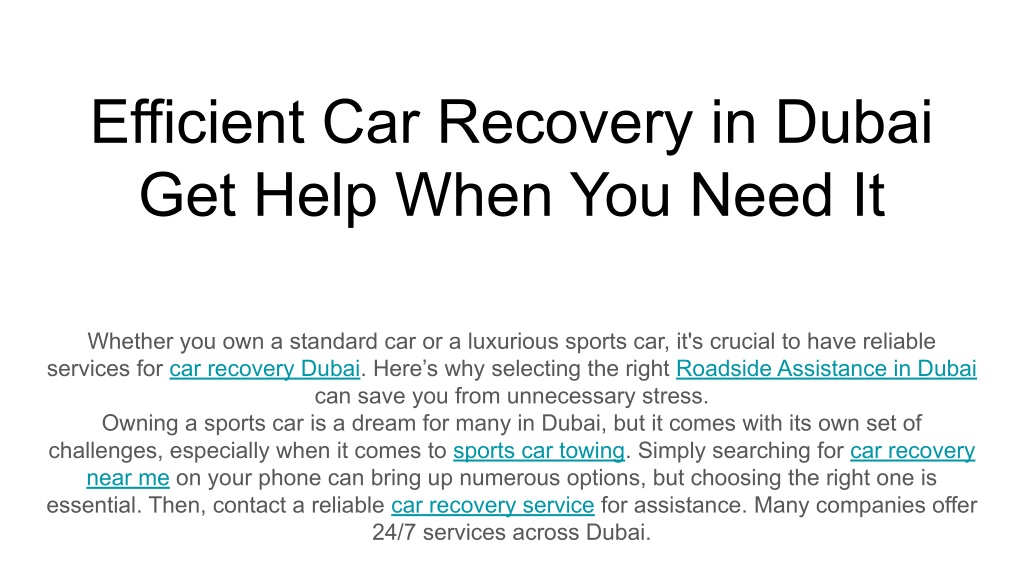 Efficient Car Recovery in Dubai Get Help When You Need It

Whether you own a standard car or a luxurious sports car, it's crucial to have reliable services for car recovery Dubai. Here’s why selecting the right Roadside Assistance in Dubai can save you from unnecessary stress.
Owning a sports car is a dream for many in Dubai, but it comes with its own set of challenges, especially when it comes to sports car towing. Simply searching for car recovery near me on your phone can bring up numerous options, but choosing the right one is essential. Then, contact a reliable car recovery service for assistance. Many companies offer 24/7 services across Dubai.